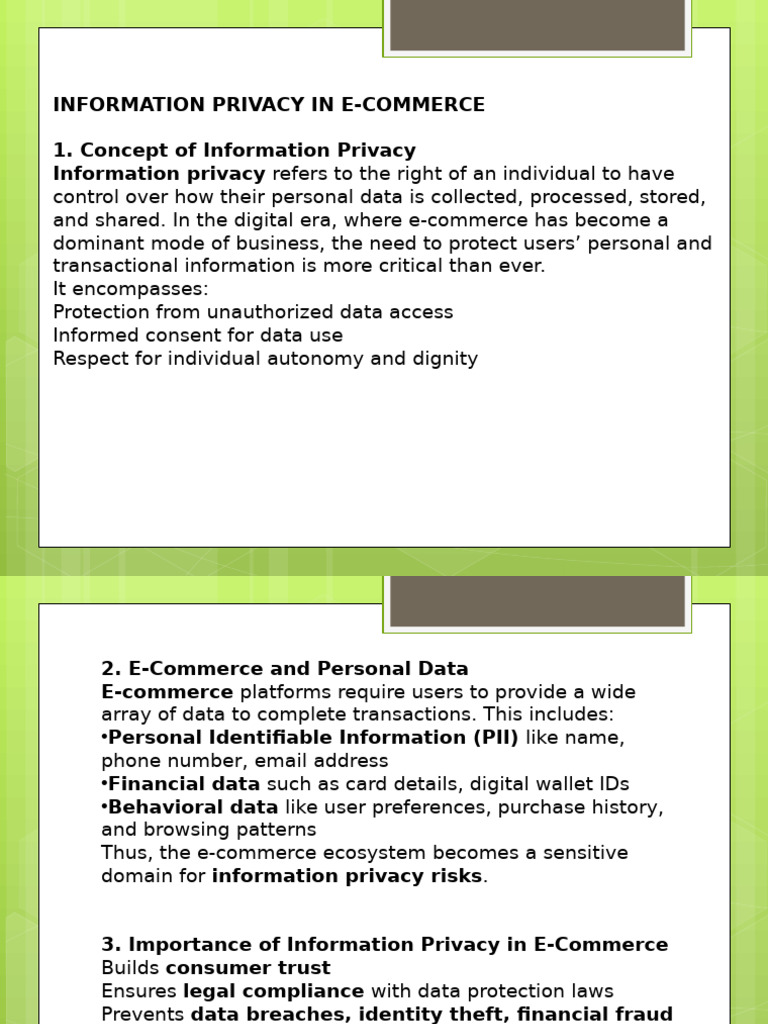 INFORMATION PRIVACY IN E-COMMERCE

1. Concept of Information Privacy
Information privacy refers to the right of an individual to have control over how their personal data is collected, processed, stored, and shared. In the digital era, where e-commerce has become a dominant mode of business, the need to protect users' personal and transactional information is more critical than ever.
It encompasses:
Protection from unauthorized data access
Informed consent for data use
Respect for individual autonomy and dignity

2. E-Commerce and Personal Data
E-commerce platforms require users to provide a wide array of data to complete transactions. This includes:
•Personal Identifiable Information (PII) like name, phone number, email address
•Financial data such as card details, digital wallet IDs
•Behavioral data like user preferences, purchase history, and browsing patterns
Thus, the e-commerce ecosystem becomes a sensitive domain for information privacy risks.

3. Importance of Information Privacy in E-Commerce
Builds consumer trust
Ensures legal compliance with data protection laws
Prevents data breaches, identity theft, financial fraud